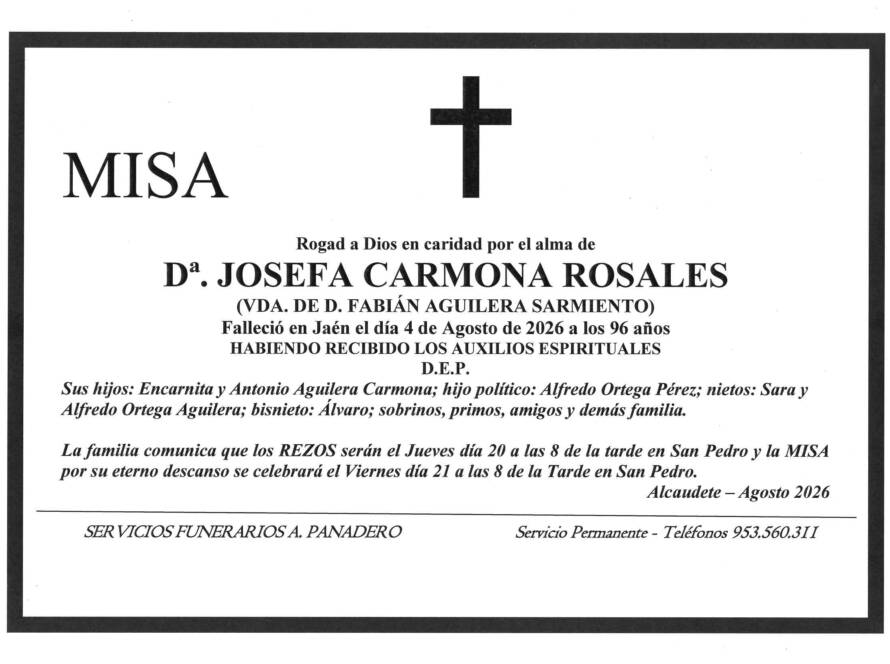 MISA

Rogad a Dios en caridad por el alma de

Dª. JOSEFA CARMONA ROSALES

(VDA. DE D. FABIÁN AGUILERA SARMIENTO)

Falleció en Jaén el día 4 de Agosto de 2026 a los 96 años

HABIENDO RECIBIDO LOS AUXILIOS ESPIRITUALES

D.E.P.

Sus hijos: Encarnita y Antonio Aguilera Carmona; hijo político: Alfredo Ortega Pérez; nietos: Sara y Alfredo Ortega Aguilera; bisnieto: Álvaro; sobrinos, primos, amigos y demás familia.

La familia comunica que los REZOS serán el Jueves día 20 a las 8 de la tarde en San Pedro y la MISA por su eterno descanso se celebrará el Viernes día 21 a las 8 de la Tarde en San Pedro.

Alcaudete – Agosto 2026

SERVICIOS FUNERARIOS A. PANADERO

Servicio Permanente - Teléfonos 953.560.311